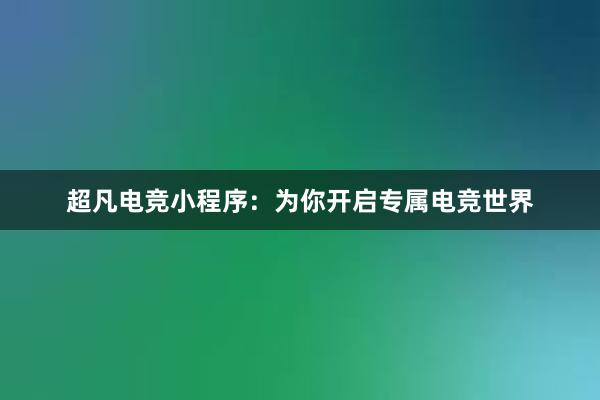 超凡电竞小程序：为你开启专属电竞世界